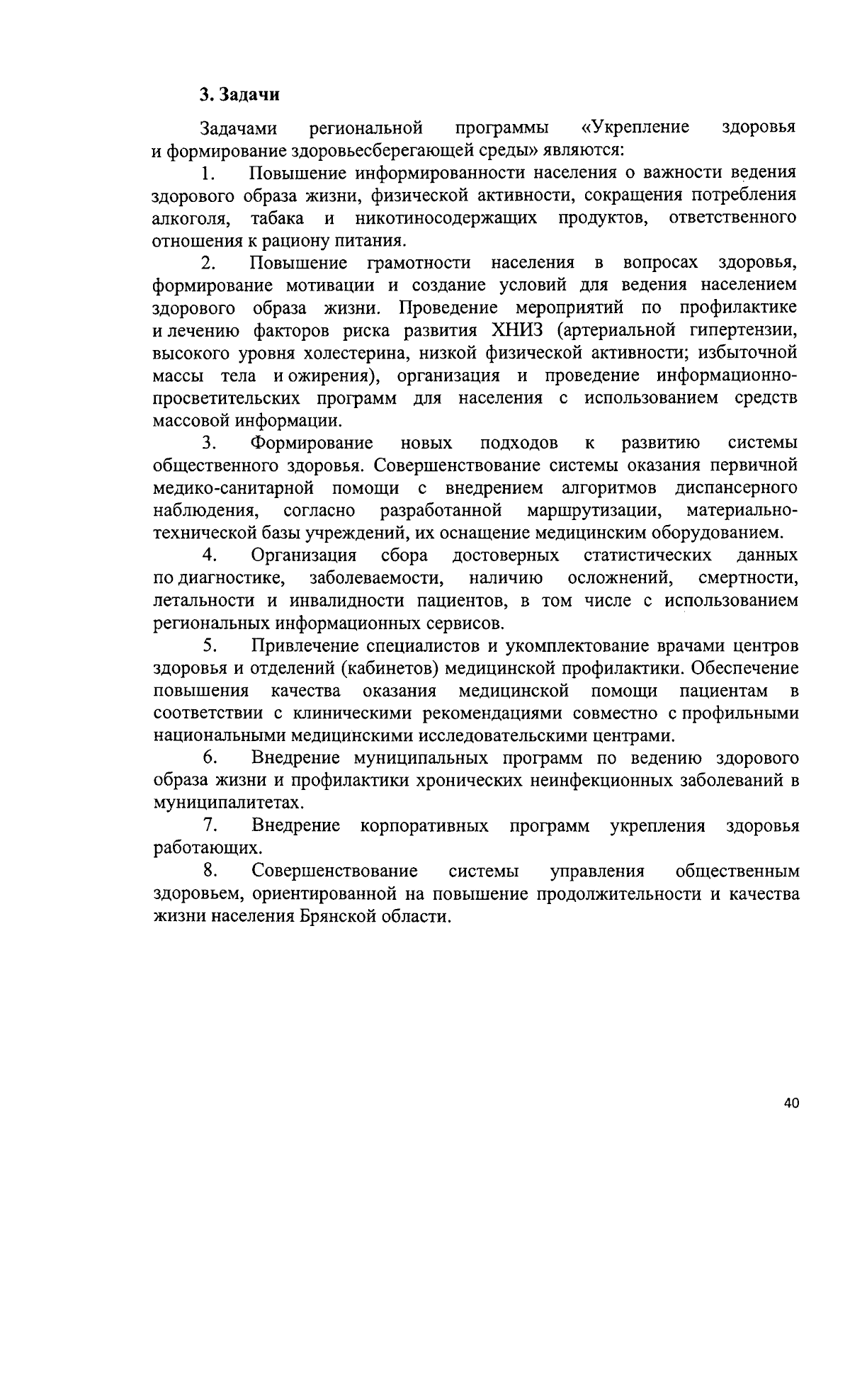 3. Задачи

Задачами региональной программы «Укрепление здоровья и формирование здоровьесберегающей среды» являются:

1. Повышение информированности населения о важности ведения здорового образа жизни, физической активности, сокращения потребления алкоголя, табака и никотиносодержащих продуктов, ответственного отношения к рациону питания.

2. Повышение грамотности населения в вопросах здоровья, формирование мотивации и создание условий для ведения населением здорового образа жизни. Проведение мероприятий по профилактике и лечению факторов риска развития ХНИЗ (артериальной гипертензии, высокого уровня холестерина, низкой физической активности; избыточной массы тела и ожирения), организация и проведение информационно-просветительских программ для населения с использованием средств массовой информации.

3. Формирование новых подходов к развитию системы общественного здоровья. Совершенствование системы оказания первичной медико-санитарной помощи с внедрением алгоритмов диспансерного наблюдения, согласно разработанной маршрутизации, материально-технической базы учреждений, их оснащение медицинским оборудованием.

4. Организация сбора достоверных статистических данных по диагностике, заболеваемости, наличию осложнений, смертности, летальности и инвалидности пациентов, в том числе с использованием региональных информационных сервисов.

5. Привлечение специалистов и укомплектование врачами центров здоровья и отделений (кабинетов) медицинской профилактики. Обеспечение повышения качества оказания медицинской помощи пациентам в соответствии с клиническими рекомендациями совместно с профильными национальными медицинскими исследовательскими центрами.

6. Внедрение муниципальных программ по ведению здорового образа жизни и профилактики хронических неинфекционных заболеваний в муниципалитетах.

7. Внедрение корпоративных программ укрепления здоровья работающих.

8. Совершенствование системы управления общественным здоровьем, ориентированной на повышение продолжительности и качества жизни населения Брянской области.

40